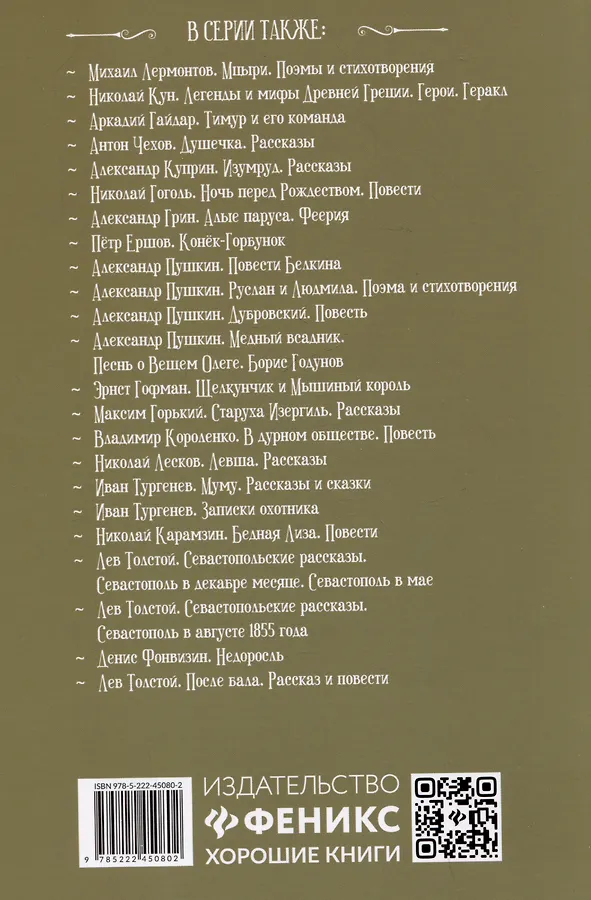 В СЕРИИ ТАКЖЕ:

~ Михаил Лермонтов. Мцыри. Поэмы и стихотворения
~ Николай Кун. Легенды и мифы Древней Греции. Герои. Геракл
~ Аркадий Гайдар. Тимур и его команда
~ Антон Чехов. Душечка. Рассказы
~ Александр Куприн. Изумруд. Рассказы
~ Николай Гоголь. Ночь перед Рождеством. Повести
~ Александр Грин. Алые паруса. Феерия
~ Пётр Ершов. Конёк-Горбунок
~ Александр Пушкин. Повести Белкина
~ Александр Пушкин. Руслан и Людмила. Поэма и стихотворения
~ Александр Пушкин. Дубровский. Повесть
~ Александр Пушкин. Медный всадник. Песнь о Вещем Олеге. Борис Годунов
~ Эрнст Гофман. Щелкунчик и Мышиный король
~ Максим Горький. Старуха Изергиль. Рассказы
~ Владимир Короленко. В дурном обществе. Повесть
~ Николай Лесков. Левша. Рассказы
~ Иван Тургенев. Муму. Рассказы и сказки
~ Иван Тургенев. Записки охотника
~ Николай Карамзин. Бедная Лиза. Повести
~ Лев Толстой. Севастопольские рассказы. Севастополь в декабре месяце. Севастополь в мае
~ Лев Толстой. Севастопольские рассказы. Севастополь в августе 1855 года
~ Денис Фонвизин. Недоросль
~ Лев Толстой. После бала. Рассказ и повести

ISBN 978-5-222-45080-2
9 785222 450802

ИЗДАТЕЛЬСТВО
ФЕНИКС
ХОРОШИЕ КНИГИ